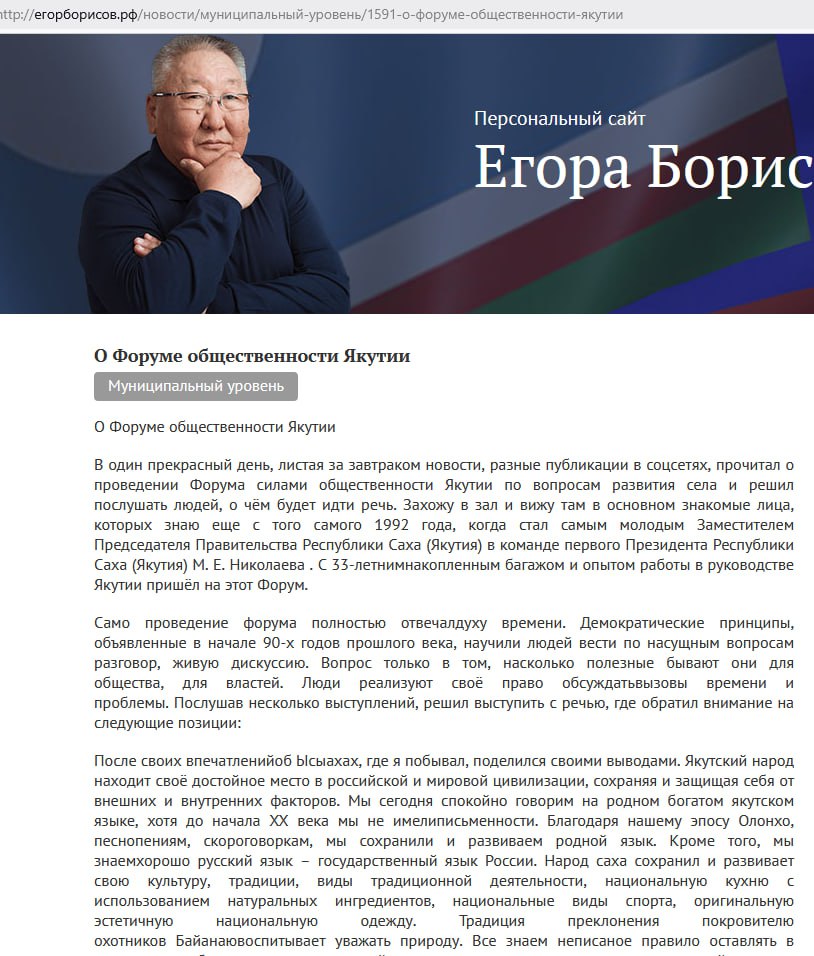 http://егорборисов.рф/новости/муниципальный-уровень/1591-о-форуме-общественности-якутии

Персональный сайт

Егора Борис

О Форуме общественности Якутии

Муниципальный уровень

О Форуме общественности Якутии

В один прекрасный день, листая за завтраком новости, разные публикации в соцсетях, прочитал о проведении Форума силами общественности Якутии по вопросам развития села и решил послушать людей, о чём будет идти речь. Захожу в зал и вижу там в основном знакомые лица, которых знаю еще с того самого 1992 года, когда стал самым молодым Заместителем Председателя Правительства Республики Саха (Якутия) в команде первого Президента Республики Саха (Якутия) М. Е. Николаева . С 33-летнимнакопленным багажом и опытом работы в руководстве Якутии пришёл на этот Форум.

Само проведение форума полностью отвечалдуху времени. Демократические принципы, объявленные в начале 90-х годов прошлого века, научили людей вести по насущным вопросам разговор, живую дискуссию. Вопрос только в том, насколько полезные бывают они для общества, для властей. Люди реализуют своё право обсуждатьвызовы времени и проблемы. Послушав несколько выступлений, решил выступить с речью, где обратил внимание на следующие позиции:

После своих впечатленийоб Ысыахах, где я побывал, поделился своими выводами. Якутский народ находит своё достойное место в российской и мировой цивилизации, сохраняя и защищая себя от внешних и внутренних факторов. Мы сегодня спокойно говорим на родном богатом якутском языке, хотя до начала XX века мы не имелиписьменности. Благодаря нашему эпосу Олонхо, песнопениям, скороговоркам, мы сохранили и развиваем родной язык. Кроме того, мы знаемхорошо русский язык – государственный язык России. Народ саха сохранил и развивает свою культуру, традиции, виды традиционной деятельности, национальную кухню с использованием натуральных ингредиентов, национальные виды спорта, оригинальную эстетичную национальную одежду. Традиция преклонения покровителю охотников Байанаювоспитывает уважать природу. Все знаем неписаное правило оставлять в